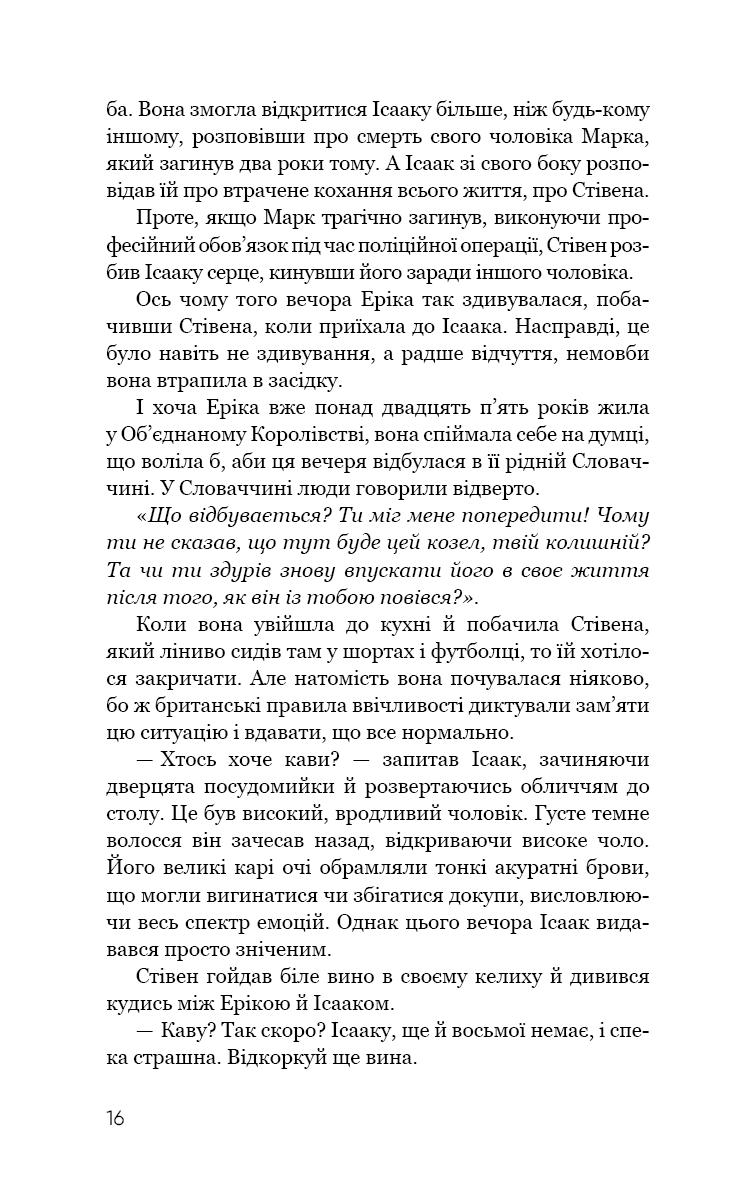 ба. Вона змогла відкритися Ісааку більше, ніж будь-кому іншому, розповівши про смерть свого чоловіка Марка, який загинув два роки тому. А Ісаак зі свого боку розповідав їй про втрачене кохання всього життя, про Стівена.

Проте, якщо Марк трагічно загинув, виконуючи професійний обов'язок під час поліційної операції, Стівен розбив Ісааку серце, кинувши його заради іншого чоловіка.

Ось чому того вечора Еріка так здивувалася, побачивши Стівена, коли приїхала до Ісаака. Насправді, це було навіть не здивування, а радше відчуття, немовби вона втрапила в засідку.

І хоча Еріка вже понад двадцять п'ять років жила у Об'єднаному Королівстві, вона спіймала себе на думці, що воліла б, аби ця вечеря відбулася в її рідній Словаччині. У Словаччині люди говорили відверто.

«Що відбувається? Ти міг мене попередити! Чому ти не сказав, що тут буде цей козел, твій колишній? Та чи ти здурів знову впускати його в своє життя після того, як він із тобою повівся?».

Коли вона увійшла до кухні й побачила Стівена, який ліниво сидів там у шортах і футболці, то їй хотілося закричати. Але натомість вона почувалася ніяково, бо ж британські правила ввічливості диктували зам'яти цю ситуацію і вдавати, що все нормально.

— Хтось хоче кави? — запитав Ісаак, зачиняючи дверцята посудомийки й розвертаючись обличчям до столу. Це був високий, вродливий чоловік. Густе темне волосся він зачесав назад, відкриваючи високе чоло. Його великі карі очі обрамляли тонкі акуратні брови, що могли вигинатися чи збігатися докупи, висловлюючи весь спектр емоцій. Однак цього вечора Ісаак видавався просто зніченим.

Стівен гойдав біле вино в своєму келиху й дивився кудись між Ерікою й Ісааком.

— Каву? Так скоро? Ісааку, ще й восьмої немає, і спека страшна. Відкоркуй ще вина.

16